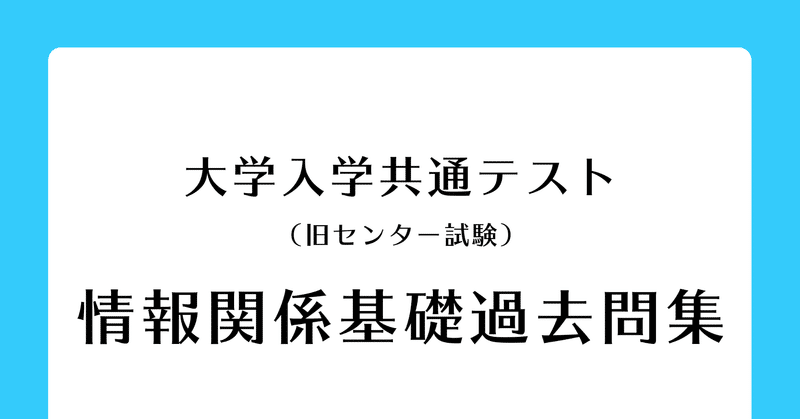 大学入学共通テスト

（旧センター試験）

情報関係基礎過去問集